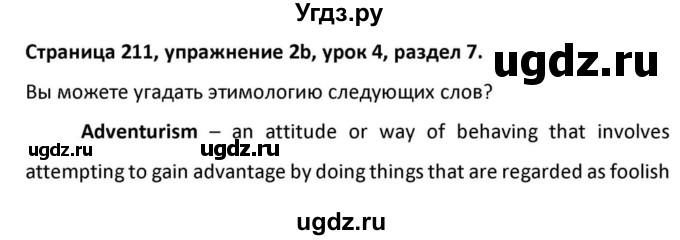 Угдз.ру

Страница 211, упражнение 2b, урок 4, раздел 7.

ugdz.ru

Вы можете угадать этимологию следующих слов?

Adventurism – an attitude or way of behaving that involves attempting to gain advantage by doing things that are regarded as foolish

ugdz.ru ugdz.ru

ugdz.ru